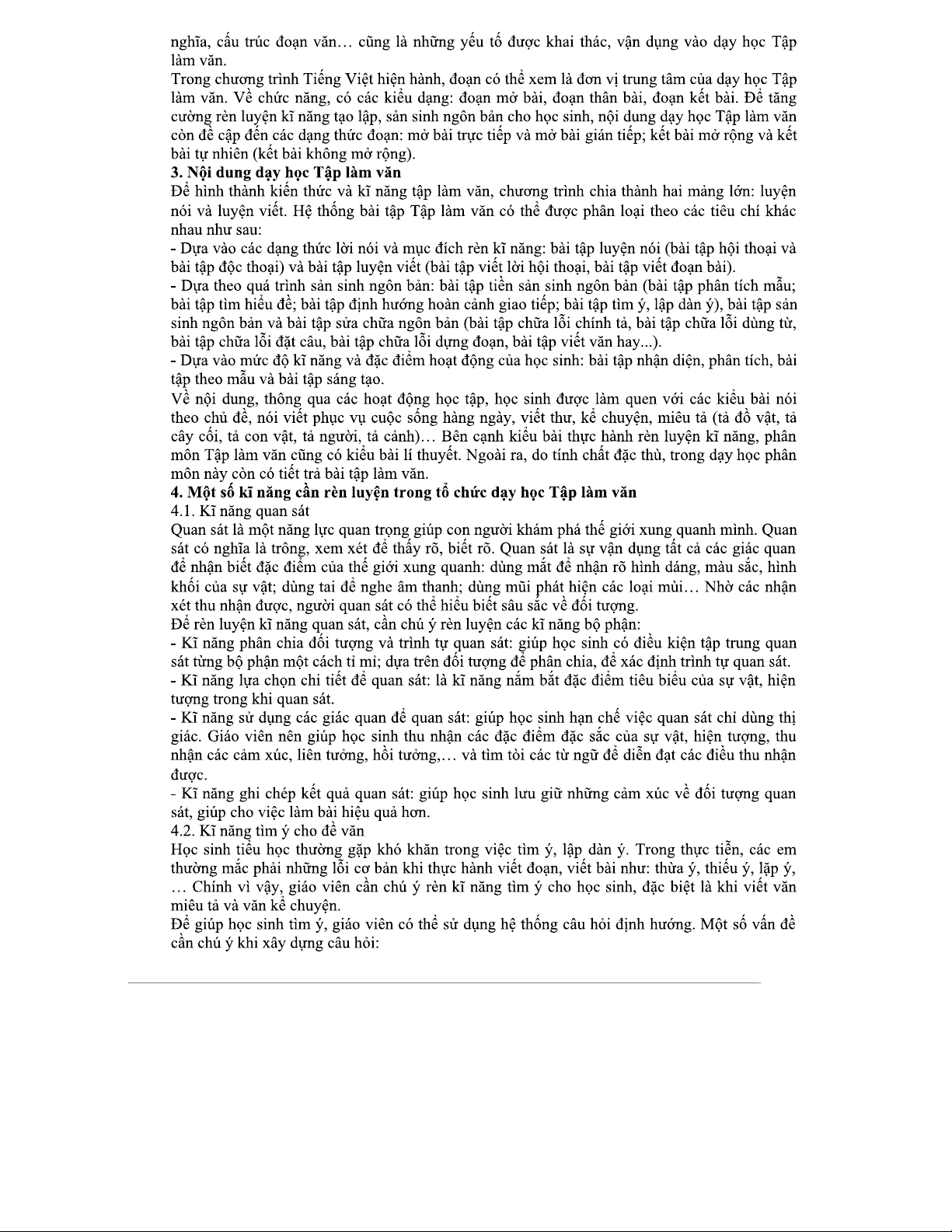 nghĩa, cấu trúc đoạn văn… cũng là những yếu tố được khai thác, vận dụng vào dạy học Tập làm văn.
Trong chương trình Tiếng Việt hiện hành, đoạn có thể xem là đơn vị trung tâm của dạy học Tập làm văn. Về chức năng, có các kiểu dạng: đoạn mở bài, đoạn thân bài, đoạn kết bài. Để tăng cường rèn luyện kĩ năng tạo lập, sản sinh ngôn bản cho học sinh, nội dung dạy học Tập làm văn còn đề cập đến các dạng thức đoạn: mở bài trực tiếp và mở bài gián tiếp; kết bài mở rộng và kết bài tự nhiên (kết bài không mở rộng).
3. Nội dung dạy học Tập làm văn
Để hình thành kiến thức và kĩ năng tập làm văn, chương trình chia thành hai mảng lớn: luyện nói và luyện viết. Hệ thống bài tập Tập làm văn có thể được phân loại theo các tiêu chí khác nhau như sau:
- Dựa vào các dạng thức lời nói và mục đích rèn kĩ năng: bài tập luyện nói (bài tập hội thoại và bài tập độc thoại) và bài tập luyện viết (bài tập viết lời hội thoại, bài tập viết đoạn bài).
- Dựa theo quá trình sản sinh ngôn bản: bài tập tiền sản sinh ngôn bản (bài tập phân tích mẫu; bài tập tìm hiểu đề; bài tập định hướng hoàn cảnh giao tiếp; bài tập tìm ý, lập dàn ý), bài tập sản sinh ngôn bản và bài tập sửa chữa ngôn bản (bài tập chữa lỗi chính tả, bài tập chữa lỗi dùng từ, bài tập chữa lỗi đặt câu, bài tập chữa lỗi dựng đoạn, bài tập viết văn hay...).
- Dựa vào mức độ kĩ năng và đặc điểm hoạt động của học sinh: bài tập nhận diện, phân tích, bài tập theo mẫu và bài tập sáng tạo.
Về nội dung, thông qua các hoạt động học tập, học sinh được làm quen với các kiểu bài nói theo chủ đề, nói viết phục vụ cuộc sống hàng ngày, viết thư, kể chuyện, miêu tả (tả đồ vật, tả cây cối, tả con vật, tả người, tả cảnh)… Bên cạnh kiểu bài thực hành rèn luyện kĩ năng, phân môn Tập làm văn cũng có kiểu bài lí thuyết. Ngoài ra, do tính chất đặc thù, trong dạy học phân môn này còn có tiết trả bài tập làm văn.
4. Một số kĩ năng cần rèn luyện trong tổ chức dạy học Tập làm văn
4.1. Kĩ năng quan sát
Quan sát là một năng lực quan trọng giúp con người khám phá thế giới xung quanh mình. Quan sát có nghĩa là trông, xem xét để thấy rõ, biết rõ. Quan sát là sự vận dụng tất cả các giác quan để nhận biết đặc điểm của thế giới xung quanh: dùng mắt để nhận rõ hình dáng, màu sắc, hình khối của sự vật; dùng tai để nghe âm thanh; dùng mũi phát hiện các loại mùi… Nhờ các nhận xét thu nhận được, người quan sát có thể hiểu biết sâu sắc về đối tượng.
Để rèn luyện kĩ năng quan sát, cần chú ý rèn luyện các kĩ năng bộ phận:
- Kĩ năng phân chia đối tượng và trình tự quan sát: giúp học sinh có điều kiện tập trung quan sát từng bộ phận một cách tỉ mỉ; dựa trên đối tượng để phân chia, để xác định trình tự quan sát.
- Kĩ năng lựa chọn chi tiết để quan sát: là kĩ năng nắm bắt đặc điểm tiêu biểu của sự vật, hiện tượng trong khi quan sát.
- Kĩ năng sử dụng các giác quan để quan sát: giúp học sinh hạn chế việc quan sát chỉ dùng thị giác. Giáo viên nên giúp học sinh thu nhận các đặc điểm đặc sắc của sự vật, hiện tượng, thu nhận các cảm xúc, liên tưởng, hồi tưởng,… và tìm tòi các từ ngữ để diễn đạt các điều thu nhận được.
- Kĩ năng ghi chép kết quả quan sát: giúp học sinh lưu giữ những cảm xúc về đối tượng quan sát, giúp cho việc làm bài hiệu quả hơn.
4.2. Kĩ năng tìm ý cho đề văn
Học sinh tiểu học thường gặp khó khăn trong việc tìm ý, lập dàn ý. Trong thực tiễn, các em thường mắc phải những lỗi cơ bản khi thực hành viết đoạn, viết bài như: thừa ý, thiếu ý, lặp ý, … Chính vì vậy, giáo viên cần chú ý rèn kĩ năng tìm ý cho học sinh, đặc biệt là khi viết văn miêu tả và văn kể chuyện.
Để giúp học sinh tìm ý, giáo viên có thể sử dụng hệ thống câu hỏi định hướng. Một số vấn đề cần chú ý khi xây dựng câu hỏi: